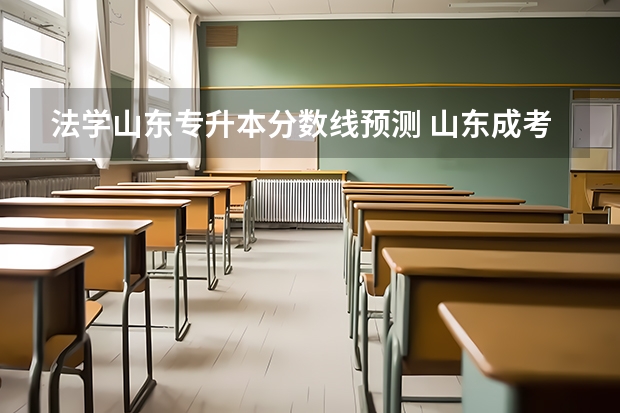 法学山东专升本分数线预测 山东成考